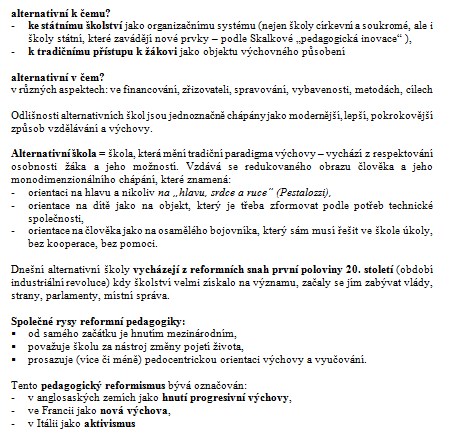 alternativní k čemu?
- ke státnímu školství jako organizačnímu systému (nejen školy církevní a soukromé, ale i školy státní, které zavádějí nové prvky – podle Skalkové „pedagogická inovace“ ),
- k tradičnímu přístupu k žákovi jako objektu výchovného působení

alternativní v čem?
v různých aspektech: ve financování, zřizovateli, spravování, vybavenosti, metodách, cílech

Odlišnosti alternativních škol jsou jednoznačně chápány jako modernější, lepší, pokrokovější způsob vzdělávání a výchovy.

Alternativní škola = škola, která mění tradiční paradigma výchovy – vychází z respektování osobnosti žáka a jeho možností. Vzdává se redukovaného obrazu člověka a jeho monodimenzionálního chápání, které znamená:
- orientaci na hlavu a nikoliv na „hlavu, srdce a ruce“ (Pestalozzi),
- orientace na dítě jako na objekt, který je třeba zformovat podle potřeb technické společnosti,
- orientace na člověka jako na osamělého bojovníka, který sám musí řešit ve škole úkoly, bez kooperace, bez pomoci.

Dnešní alternativní školy vycházejí z reformních snah první poloviny 20. století (období industriální revoluce) kdy školství velmi získalo na významu, začaly se jím zabývat vlády, strany, parlamenty, místní správa.

Společné rysy reformní pedagogiky:
▪ od samého začátku je hnutím mezinárodním,
▪ považuje školu za nástroj změny pojetí života,
▪ prosazuje (více či méně) pedocentrickou orientaci výchovy a vyučování.

Tento pedagogický reformismus bývá označován:
- v anglosaských zemích jako hnutí progresivní výchovy,
- ve Francii jako nová výchova,
- v Itálii jako aktivismus